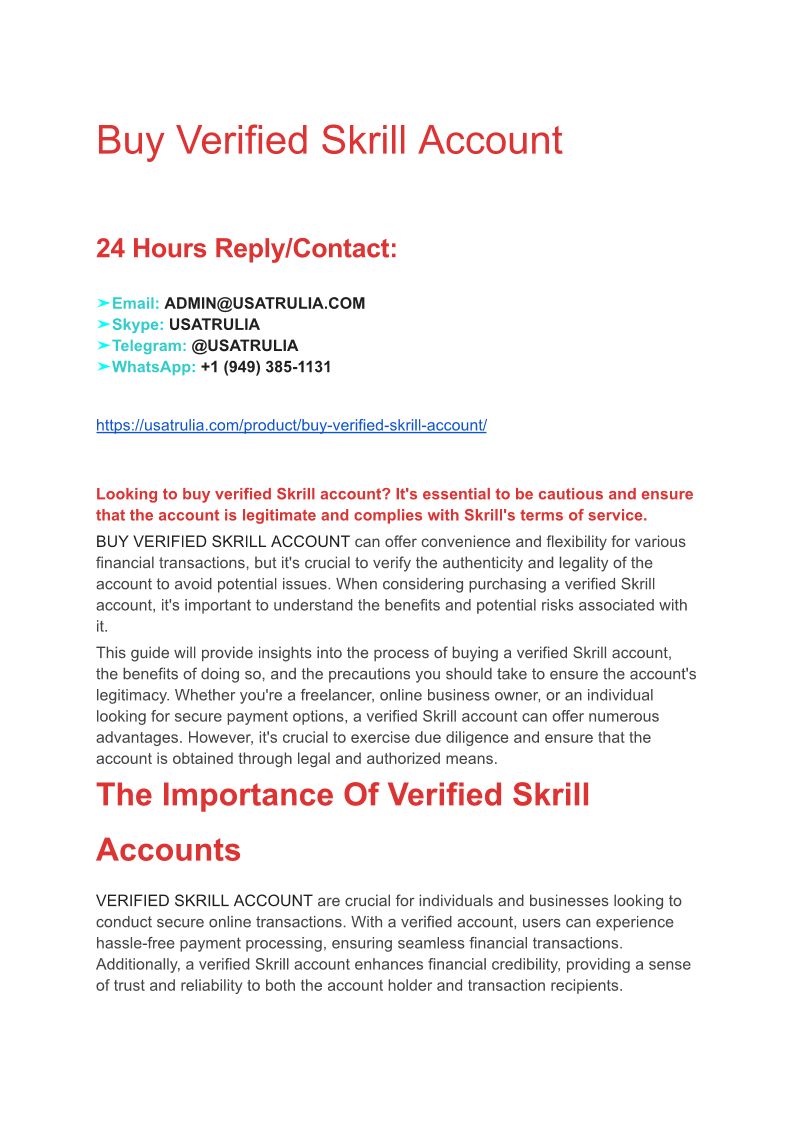 Buy Verified Skrill Account

24 Hours Reply/Contact:

➤Email: ADMIN@USATRULIA.COM
➤Skype: USATRULIA
➤Telegram: @USATRULIA
➤WhatsApp: +1 (949) 385-1131

https://usatrulia.com/product/buy-verified-skrill-account/

Looking to buy verified Skrill account? It's essential to be cautious and ensure that the account is legitimate and complies with Skrill's terms of service.

BUY VERIFIED SKRILL ACCOUNT can offer convenience and flexibility for various financial transactions, but it's crucial to verify the authenticity and legality of the account to avoid potential issues. When considering purchasing a verified Skrill account, it's important to understand the benefits and potential risks associated with it.

This guide will provide insights into the process of buying a verified Skrill account, the benefits of doing so, and the precautions you should take to ensure the account's legitimacy. Whether you're a freelancer, online business owner, or an individual looking for secure payment options, a verified Skrill account can offer numerous advantages. However, it's crucial to exercise due diligence and ensure that the account is obtained through legal and authorized means.

The Importance Of Verified Skrill Accounts

VERIFIED SKRILL ACCOUNT are crucial for individuals and businesses looking to conduct secure online transactions. With a verified account, users can experience hassle-free payment processing, ensuring seamless financial transactions. Additionally, a verified Skrill account enhances financial credibility, providing a sense of trust and reliability to both the account holder and transaction recipients.